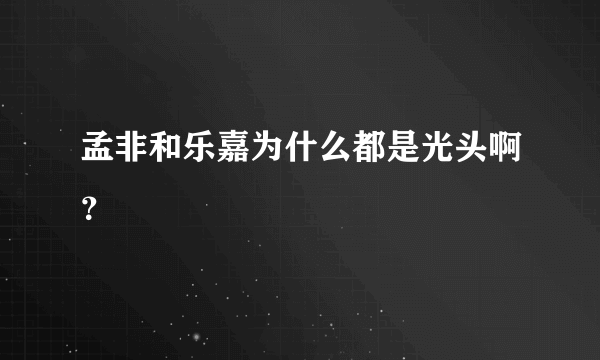 孟非和乐嘉为什么都是光头啊?